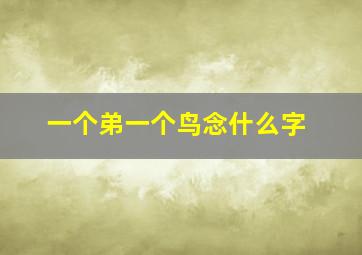 一个弟一个鸟念什么字